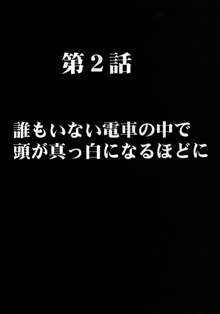 第２話

誰もいない電車の中で
頭が真っ白になるほどに